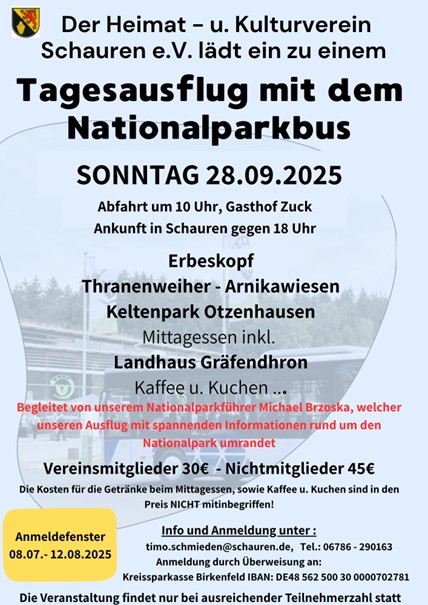 Der Heimat – u. Kulturverein Schauren e.V. lädt ein zu einem

Tagesausflug mit dem Nationalparkbus

SONNTAG 28.09.2025

Abfahrt um 10 Uhr, Gasthof Zuck
Ankunft in Schauren gegen 18 Uhr

Erbeskopf
Thranenweiher - Arnikawiesen
Keltenpark Otzenhausen
Mittagessen inkl.
Landhaus Gräfendhron
Kaffee u. Kuchen ...

Begleitet von unserem Nationalparkführer Michael Brzoska, welcher unseren Ausflug mit spannenden Informationen rund um den Nationalpark umrandet

Vereinsmitglieder 30€ - Nichtmitglieder 45€

Die Kosten für die Getränke beim Mittagessen, sowie Kaffee u. Kuchen sind in den Preis NICHT mitinbegriffen!

Anmeldefenster
08.07.- 12.08.2025

Info und Anmeldung unter :
timo.schmieden@schauren.de, Tel.: 06786 - 290163
Anmeldung durch Überweisung an:
Kreissparkasse Birkenfeld IBAN: DE48 562 500 30 0000702781

Die Veranstaltung findet nur bei ausreichender Teilnehmerzahl statt